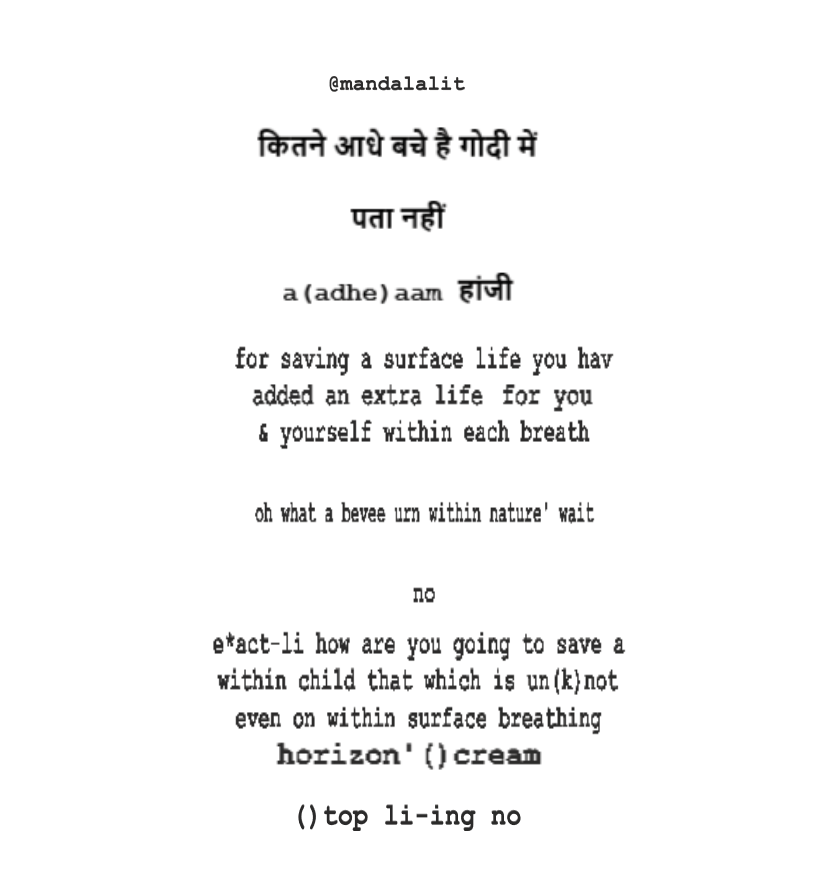 @mandalalit

कितने आधे बचे है गोदी में

पता नहीं

a(adhe)aam हांजी

for saving a surface life you hav added an extra life for you & yourself within each breath

oh what a bevee urn within nature' wait

no

e*act-li how are you going to save a within child that which is un(k)not even on within surface breathing horizon'()cream

()top li-ing no